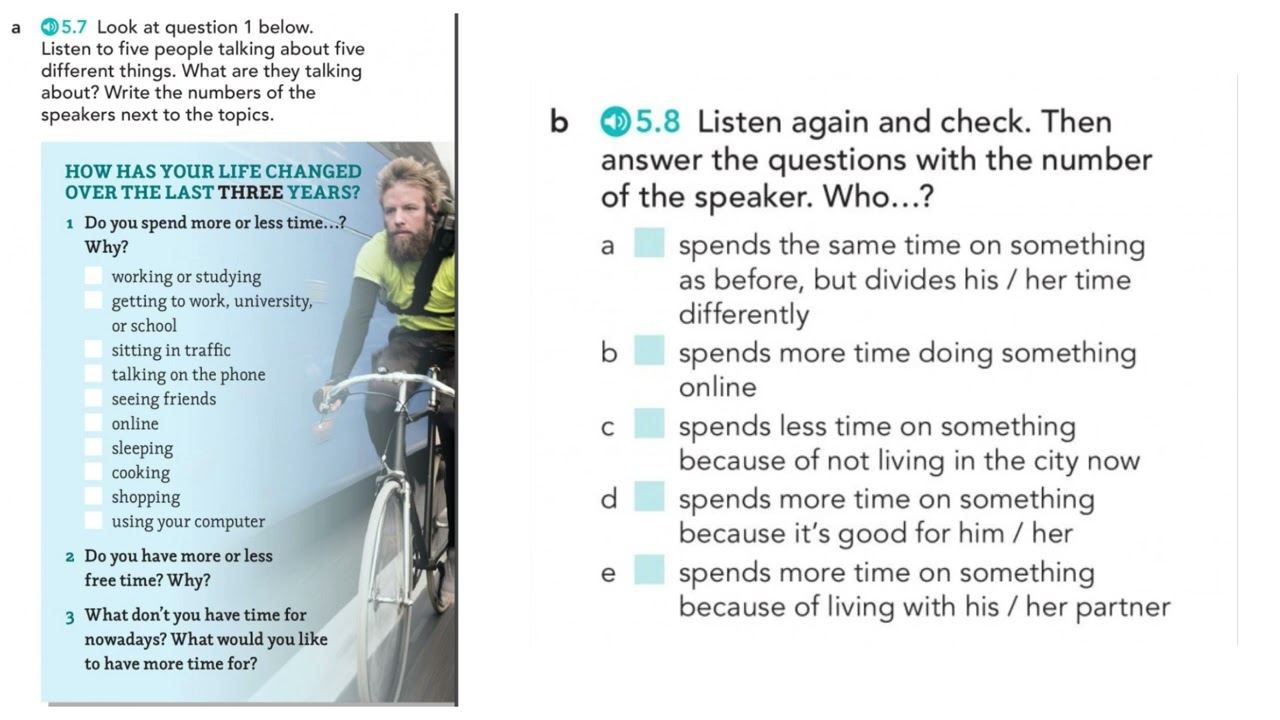 a 5.7 Look at question 1 below. Listen to five people talking about five different things. What are they talking about? Write the numbers of the speakers next to the topics.

HOW HAS YOUR LIFE CHANGED OVER THE LAST THREE YEARS?

1 Do you spend more or less time...? Why?
working or studying
getting to work, university, or school
sitting in traffic
talking on the phone
seeing friends
online
sleeping
cooking
shopping
using your computer

2 Do you have more or less free time? Why?

3 What don't you have time for nowadays? What would you like to have more time for?

b 5.8 Listen again and check. Then answer the questions with the number of the speaker. Who...?

a spends the same time on something as before, but divides his / her time differently
b spends more time doing something online
c spends less time on something because of not living in the city now
d spends more time on something because it's good for him / her
e spends more time on something because of living with his / her partner